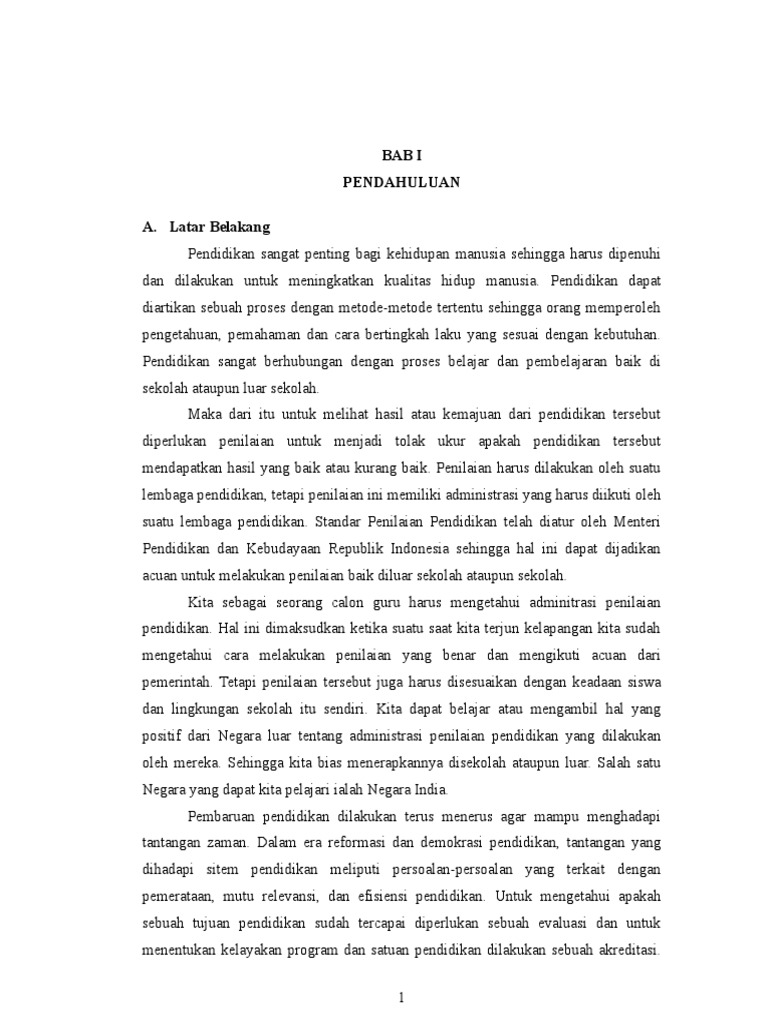 BAB I
PENDAHULUAN

A. Latar Belakang

Pendidikan sangat penting bagi kehidupan manusia sehingga harus dipenuhi dan dilakukan untuk meningkatkan kualitas hidup manusia. Pendidikan dapat diartikan sebuah proses dengan metode-metode tertentu sehingga orang memperoleh pengetahuan, pemahaman dan cara bertingkah laku yang sesuai dengan kebutuhan. Pendidikan sangat berhubungan dengan proses belajar dan pembelajaran baik di sekolah ataupun luar sekolah.

Maka dari itu untuk melihat hasil atau kemajuan dari pendidikan tersebut diperlukan penilaian untuk menjadi tolak ukur apakah pendidikan tersebut mendapatkan hasil yang baik atau kurang baik. Penilaian harus dilakukan oleh suatu lembaga pendidikan, tetapi penilaian ini memiliki administrasi yang harus diikuti oleh suatu lembaga pendidikan. Standar Penilaian Pendidikan telah diatur oleh Menteri Pendidikan dan Kebudayaan Republik Indonesia sehingga hal ini dapat dijadikan acuan untuk melakukan penilaian baik diluar sekolah ataupun sekolah.

Kita sebagai seorang calon guru harus mengetahui adminitrasi penilaian pendidikan. Hal ini dimaksudkan ketika suatu saat kita terjun kelapangan kita sudah mengetahui cara melakukan penilaian yang benar dan mengikuti acuan dari pemerintah. Tetapi penilaian tersebut juga harus disesuaikan dengan keadaan siswa dan lingkungan sekolah itu sendiri. Kita dapat belajar atau mengambil hal yang positif dari Negara luar tentang administrasi penilaian pendidikan yang dilakukan oleh mereka. Sehingga kita bias menerapkannya disekolah ataupun luar. Salah satu Negara yang dapat kita pelajari ialah Negara India.

Pembaruan pendidikan dilakukan terus menerus agar mampu menghadapi tantangan zaman. Dalam era reformasi dan demokrasi pendidikan, tantangan yang dihadapi sitem pendidikan meliputi persoalan-persoalan yang terkait dengan pemerataan, mutu relevansi, dan efisiensi pendidikan. Untuk mengetahui apakah sebuah tujuan pendidikan sudah tercapai diperlukan sebuah evaluasi dan untuk menentukan kelayakan program dan satuan pendidikan dilakukan sebuah akreditasi.

1